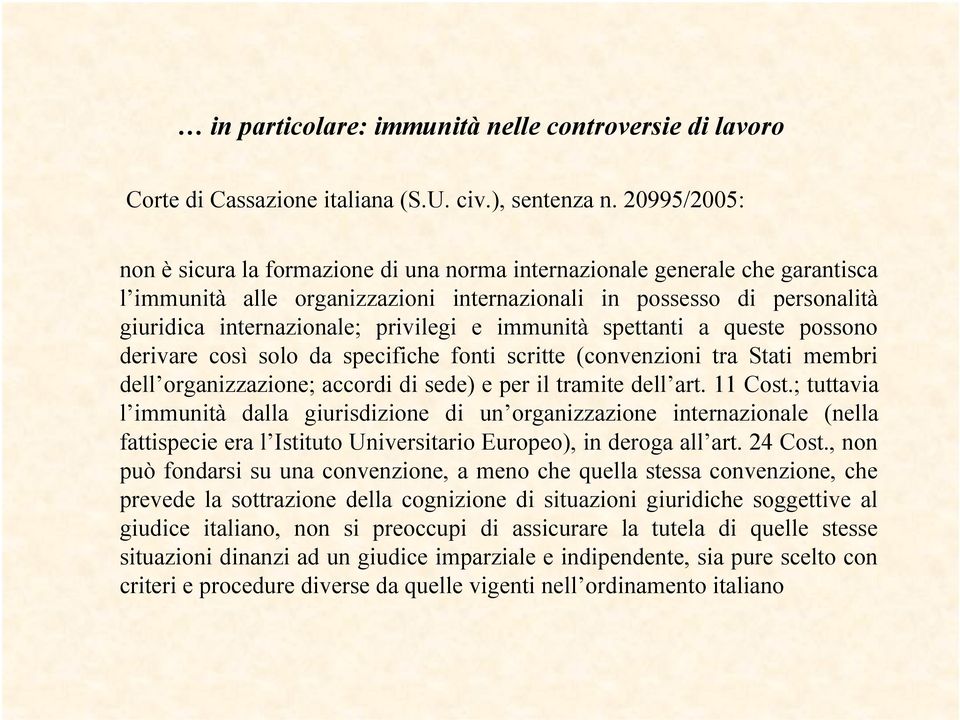 … in particolare: immunità nelle controversie di lavoro

Corte di Cassazione italiana (S.U. civ.), sentenza n. 20995/2005:

non è sicura la formazione di una norma internazionale generale che garantisca l’immunità alle organizzazioni internazionali in possesso di personalità giuridica internazionale; privilegi e immunità spettanti a queste possono derivare così solo da specifiche fonti scritte (convenzioni tra Stati membri dell’organizzazione; accordi di sede) e per il tramite dell’art. 11 Cost.; tuttavia l’immunità dalla giurisdizione di un’organizzazione internazionale (nella fattispecie era l’Istituto Universitario Europeo), in deroga all’art. 24 Cost., non può fondarsi su una convenzione, a meno che quella stessa convenzione, che prevede la sottrazione della cognizione di situazioni giuridiche soggettive al giudice italiano, non si preoccupi di assicurare la tutela di quelle stesse situazioni dinanzi ad un giudice imparziale e indipendente, sia pure scelto con criteri e procedure diverse da quelle vigenti nell’ordinamento italiano